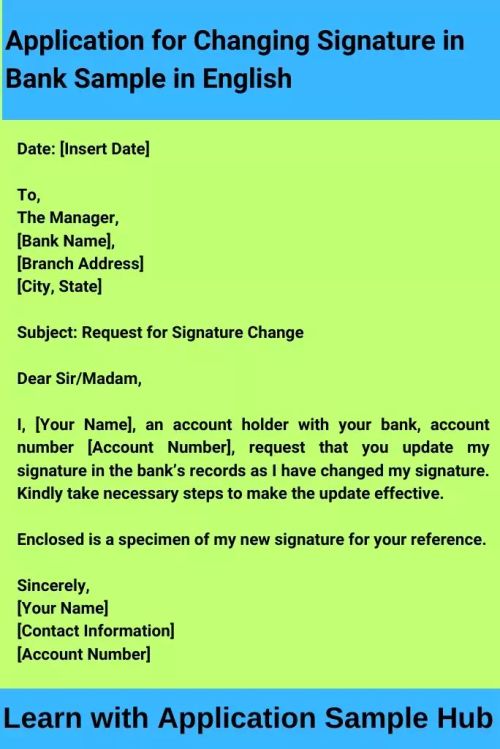 Application for Changing Signature in Bank Sample in English

Date: [Insert Date]

To,
The Manager,
[Bank Name],
[Branch Address]
[City, State]

Subject: Request for Signature Change

Dear Sir/Madam,

I, [Your Name], an account holder with your bank, account number [Account Number], request that you update my signature in the bank's records as I have changed my signature. Kindly take necessary steps to make the update effective.

Enclosed is a specimen of my new signature for your reference.

Sincerely,
[Your Name]
[Contact Information]
[Account Number]

Learn with Application Sample Hub